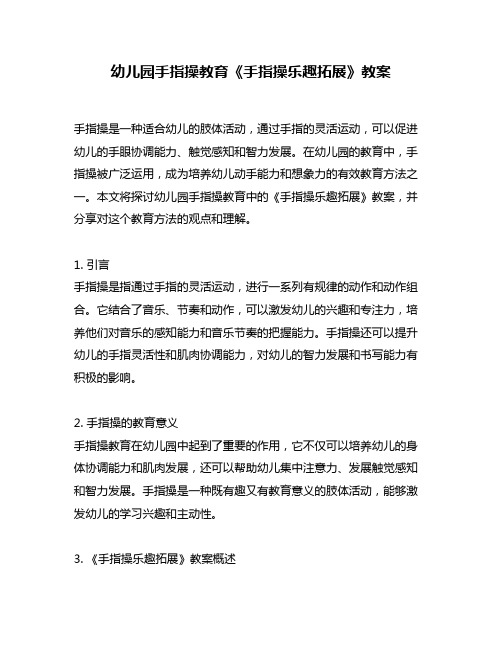 幼儿园手指操教育《手指操乐趣拓展》教案

手指操是一种适合幼儿的肢体活动，通过手指的灵活运动，可以促进幼儿的手眼协调能力、触觉感知和智力发展。在幼儿园的教育中，手指操被广泛运用，成为培养幼儿动手能力和想象力的有效教育方法之一。本文将探讨幼儿园手指操教育中的《手指操乐趣拓展》教案，并分享对这个教育方法的观点和理解。

1. 引言
手指操是指通过手指的灵活运动，进行一系列有规律的动作和动作组合。它结合了音乐、节奏和动作，可以激发幼儿的兴趣和专注力，培养他们对音乐的感知能力和音乐节奏的把握能力。手指操还可以提升幼儿的手指灵活性和肌肉协调能力，对幼儿的智力发展和书写能力有积极的影响。

2. 手指操的教育意义
手指操教育在幼儿园中起到了重要的作用，它不仅可以培养幼儿的身体协调能力和肌肉发展，还可以帮助幼儿集中注意力、发展触觉感知和智力发展。手指操是一种既有趣又有教育意义的肢体活动，能够激发幼儿的学习兴趣和主动性。

3. 《手指操乐趣拓展》教案概述